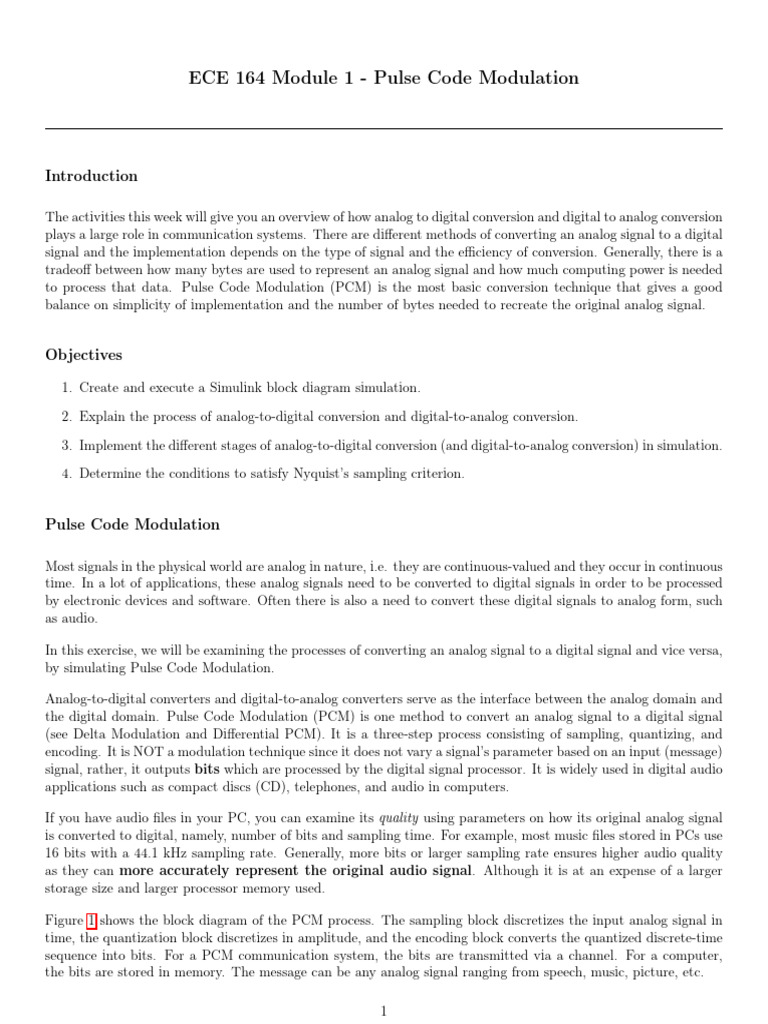 ECE 164 Module 1 - Pulse Code Modulation

Introduction

The activities this week will give you an overview of how analog to digital conversion and digital to analog conversion plays a large role in communication systems. There are different methods of converting an analog signal to a digital signal and the implementation depends on the type of signal and the efficiency of conversion. Generally, there is a tradeoff between how many bytes are used to represent an analog signal and how much computing power is needed to process that data. Pulse Code Modulation (PCM) is the most basic conversion technique that gives a good balance on simplicity of implementation and the number of bytes needed to recreate the original analog signal.

Objectives

1. Create and execute a Simulink block diagram simulation.

2. Explain the process of analog-to-digital conversion and digital-to-analog conversion.

3. Implement the different stages of analog-to-digital conversion (and digital-to-analog conversion) in simulation.

4. Determine the conditions to satisfy Nyquist's sampling criterion.

Pulse Code Modulation

Most signals in the physical world are analog in nature, i.e. they are continuous-valued and they occur in continuous time. In a lot of applications, these analog signals need to be converted to digital signals in order to be processed by electronic devices and software. Often there is also a need to convert these digital signals to analog form, such as audio.

In this exercise, we will be examining the processes of converting an analog signal to a digital signal and vice versa, by simulating Pulse Code Modulation.

Analog-to-digital converters and digital-to-analog converters serve as the interface between the analog domain and the digital domain. Pulse Code Modulation (PCM) is one method to convert an analog signal to a digital signal (see Delta Modulation and Differential PCM). It is a three-step process consisting of sampling, quantizing, and encoding. It is NOT a modulation technique since it does not vary a signal's parameter based on an input (message) signal, rather, it outputs bits which are processed by the digital signal processor. It is widely used in digital audio applications such as compact discs (CD), telephones, and audio in computers.

If you have audio files in your PC, you can examine its quality using parameters on how its original analog signal is converted to digital, namely, number of bits and sampling time. For example, most music files stored in PCs use 16 bits with a 44.1 kHz sampling rate. Generally, more bits or larger sampling rate ensures higher audio quality as they can more accurately represent the original audio signal. Although it is at an expense of a larger storage size and larger processor memory used.

Figure 1 shows the block diagram of the PCM process. The sampling block discretizes the input analog signal in time, the quantization block discretizes in amplitude, and the encoding block converts the quantized discrete-time sequence into bits. For a PCM communication system, the bits are transmitted via a channel. For a computer, the bits are stored in memory. The message can be any analog signal ranging from speech, music, picture, etc.

1